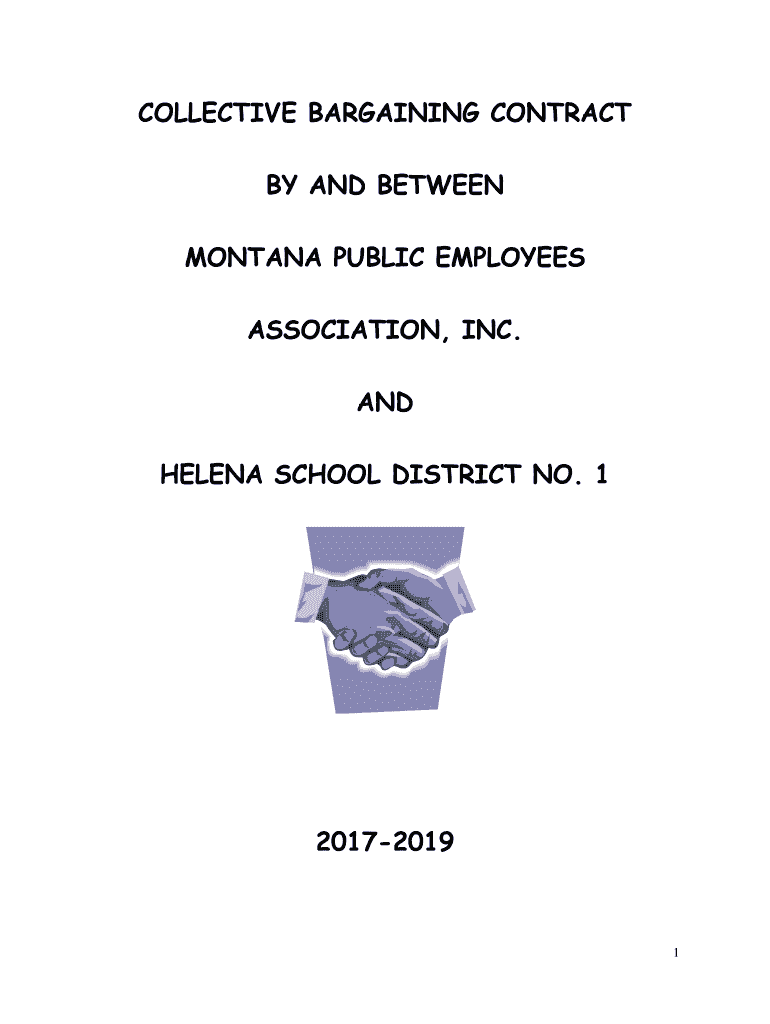 COLLECTIVE BARGAINING CONTRACT

BY AND BETWEEN

MONTANA PUBLIC EMPLOYEES

ASSOCIATION, INC.

AND

HELENA SCHOOL DISTRICT NO. 1

2017-2019

1